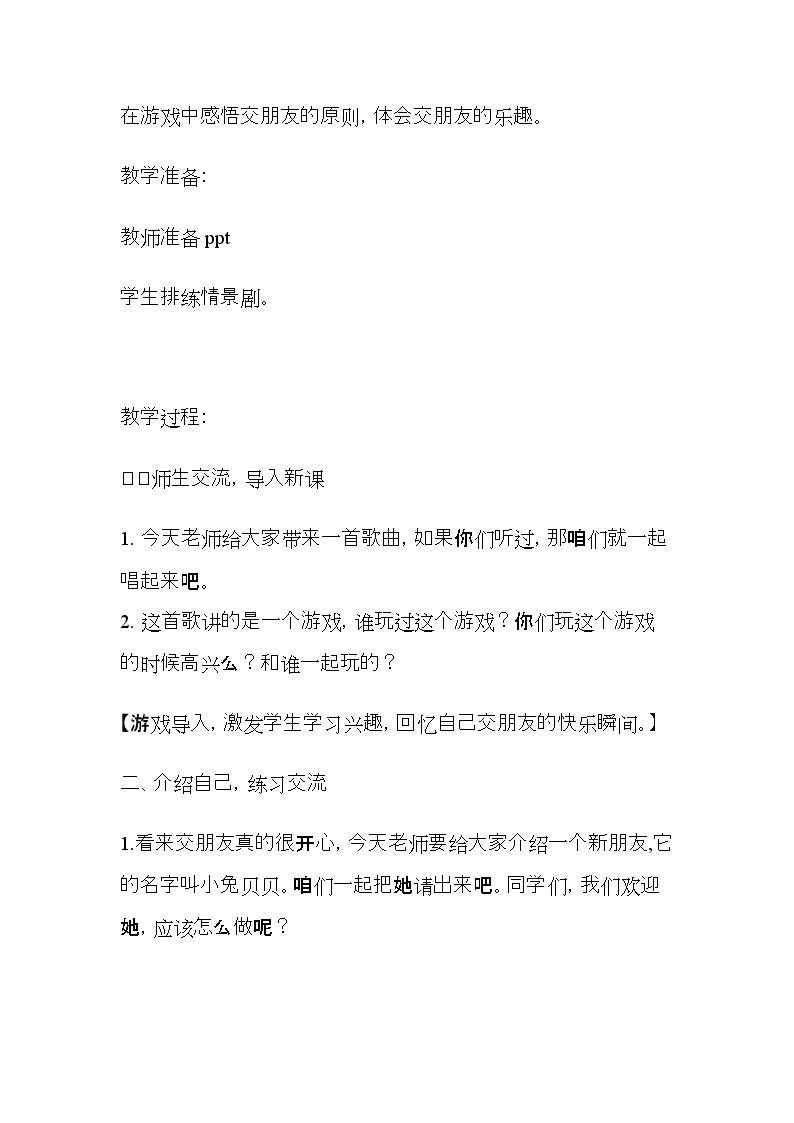 在游戏中感悟交朋友的原则，体会交朋友的乐趣。

教学准备：

教师准备ppt

学生排练情景剧。

教学过程：

□□师生交流，导入新课

1.今天老师给大家带来一首歌曲，如果你们听过，那咱们就一起唱起来吧。

2.这首歌讲的是一个游戏，谁玩过这个游戏？你们玩这个游戏的时候高兴么？和谁一起玩的？

【游戏导入，激发学生学习兴趣，回忆自己交朋友的快乐瞬间。】

二、介绍自己，练习交流

1.看来交朋友真的很开心，今天老师要给大家介绍一个新朋友，它的名字叫小兔贝贝。咱们一起把她请出来吧。同学们，我们欢迎她，应该怎么做呢？